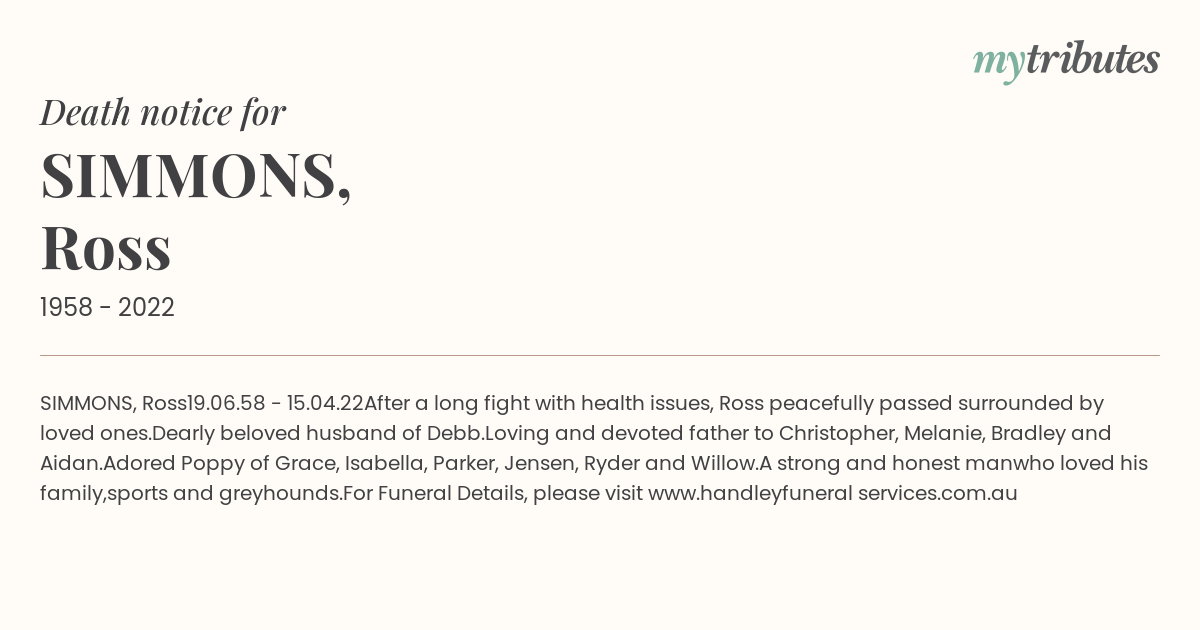 mytributes

Death notice for

SIMMONS, Ross

1958 - 2022

SIMMONS, Ross19.06.58 - 15.04.22After a long fight with health issues, Ross peacefully passed surrounded by loved ones.Dearly beloved husband of Debb.Loving and devoted father to Christopher, Melanie, Bradley and Aidan.Adored Poppy of Grace, Isabella, Parker, Jensen, Ryder and Willow.A strong and honest manwho loved his family,sports and greyhounds.For Funeral Details, please visit www.handleyfuneral services.com.au